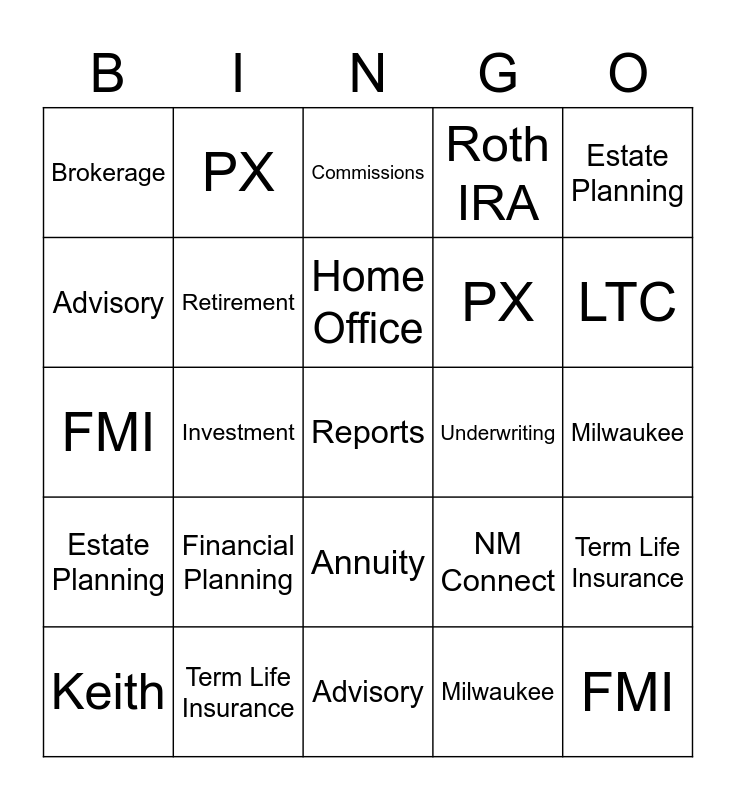 | B | I | N | G | O |
|---|---|---|---|---|
| Brokerage | PX | Commissions | Roth IRA | Estate Planning |
| Advisory | Retirement | Home Office | PX | LTC |
| FMI | Investment | Reports | Underwriting | Milwaukee |
| Estate Planning | Financial Planning | Annuity | NM Connect | Term Life Insurance |
| Keith | Term Life Insurance | Advisory | Milwaukee | FMI |